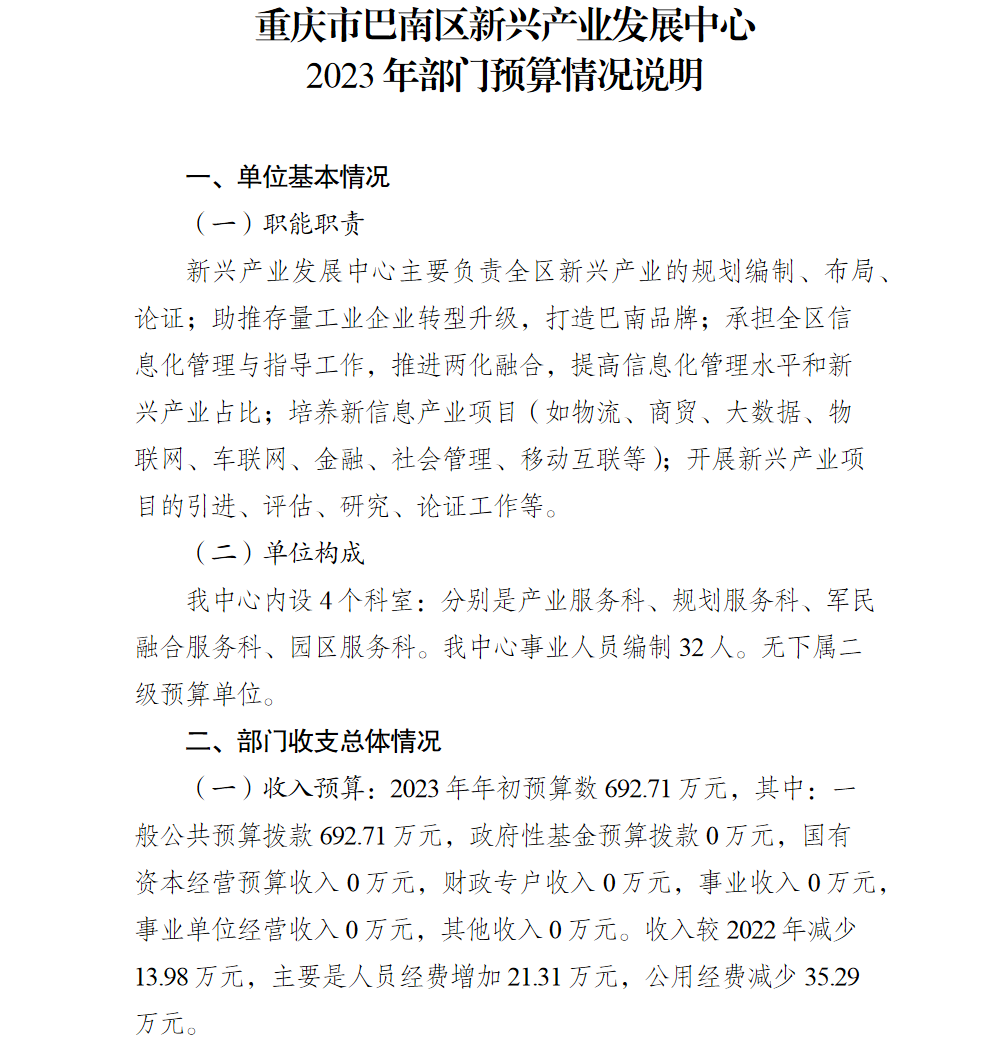 重庆市巴南区新兴产业发展中心
2023 年部门预算情况说明

一、单位基本情况

（一）职能职责

新兴产业发展中心主要负责全区新兴产业的规划编制、布局、论证；助推存量工业企业转型升级，打造巴南品牌；承担全区信息化管理与指导工作，推进两化融合，提高信息化管理水平和新兴产业占比；培养新信息产业项目（如物流、商贸、大数据、物联网、车联网、金融、社会管理、移动互联等）；开展新兴产业项目的引进、评估、研究、论证工作等。

（二）单位构成

我中心内设 4 个科室：分别是产业服务科、规划服务科、军民融合服务科、园区服务科。我中心事业人员编制 32 人。无下属二级预算单位。

二、部门收支总体情况

（一）收入预算：2023 年年初预算数 692.71 万元，其中：一般公共预算拨款 692.71 万元，政府性基金预算拨款 0 万元，国有资本经营预算收入 0 万元，财政专户收入 0 万元，事业收入 0 万元，事业单位经营收入 0 万元，其他收入 0 万元。收入较 2022 年减少 13.98 万元，主要是人员经费增加 21.31 万元，公用经费减少 35.29 万元。